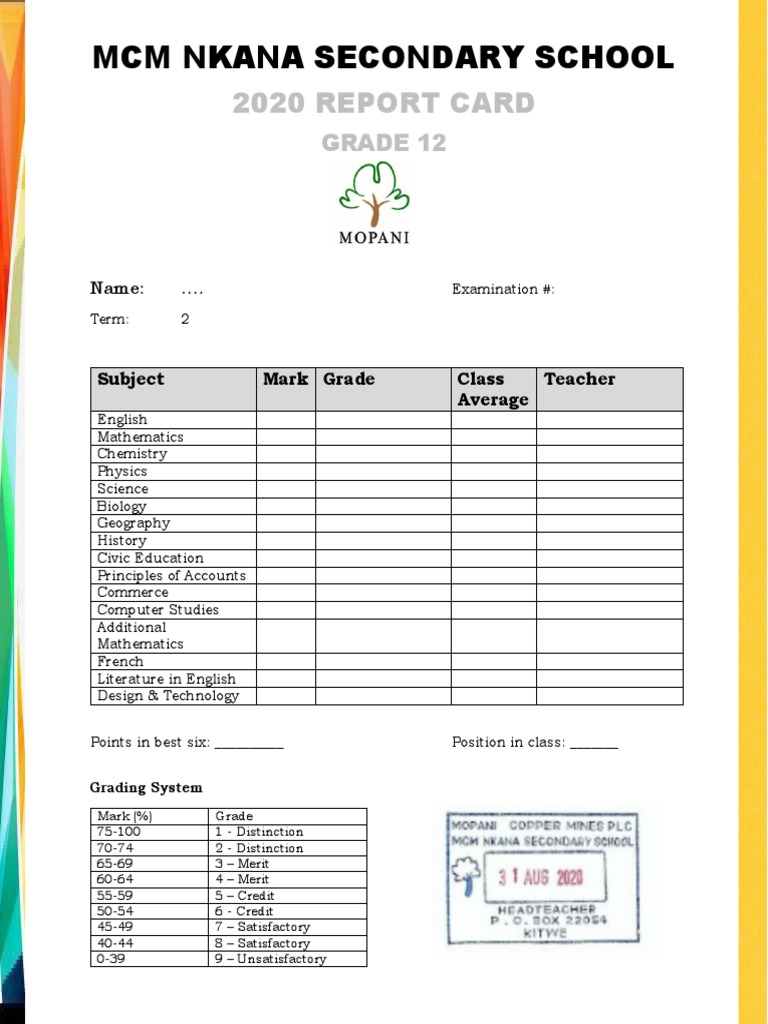 MCM NKANA SECONDARY SCHOOL

2020 REPORT CARD

GRADE 12

MOPANI

Name: ….

Examination #:

Term: 2

| Subject | Mark | Grade | Class Average | Teacher |
|---|---|---|---|---|
| English | | | | |
| Mathematics | | | | |
| Chemistry | | | | |
| Physics | | | | |
| Science | | | | |
| Biology | | | | |
| Geography | | | | |
| History | | | | |
| Civic Education | | | | |
| Principles of Accounts | | | | |
| Commerce | | | | |
| Computer Studies | | | | |
| Additional Mathematics | | | | |
| French | | | | |
| Literature in English | | | | |
| Design & Technology | | | | |

Points in best six: __________

Position in class: _______

Grading System

| Mark (%) | Grade |
|---|---|
| 75-100 | 1 - Distinction |
| 70-74 | 2 - Distinction |
| 65-69 | 3 – Merit |
| 60-64 | 4 – Merit |
| 55-59 | 5 – Credit |
| 50-54 | 6 - Credit |
| 45-49 | 7 – Satisfactory |
| 40-44 | 8 – Satisfactory |
| 0-39 | 9 – Unsatisfactory |

MOPANI COPPER MINES PLC
MCM NKANA SECONDARY SCHOOL
31 AUG 2020
HEADTEACHER
P. O. BOX 22054
KITWE